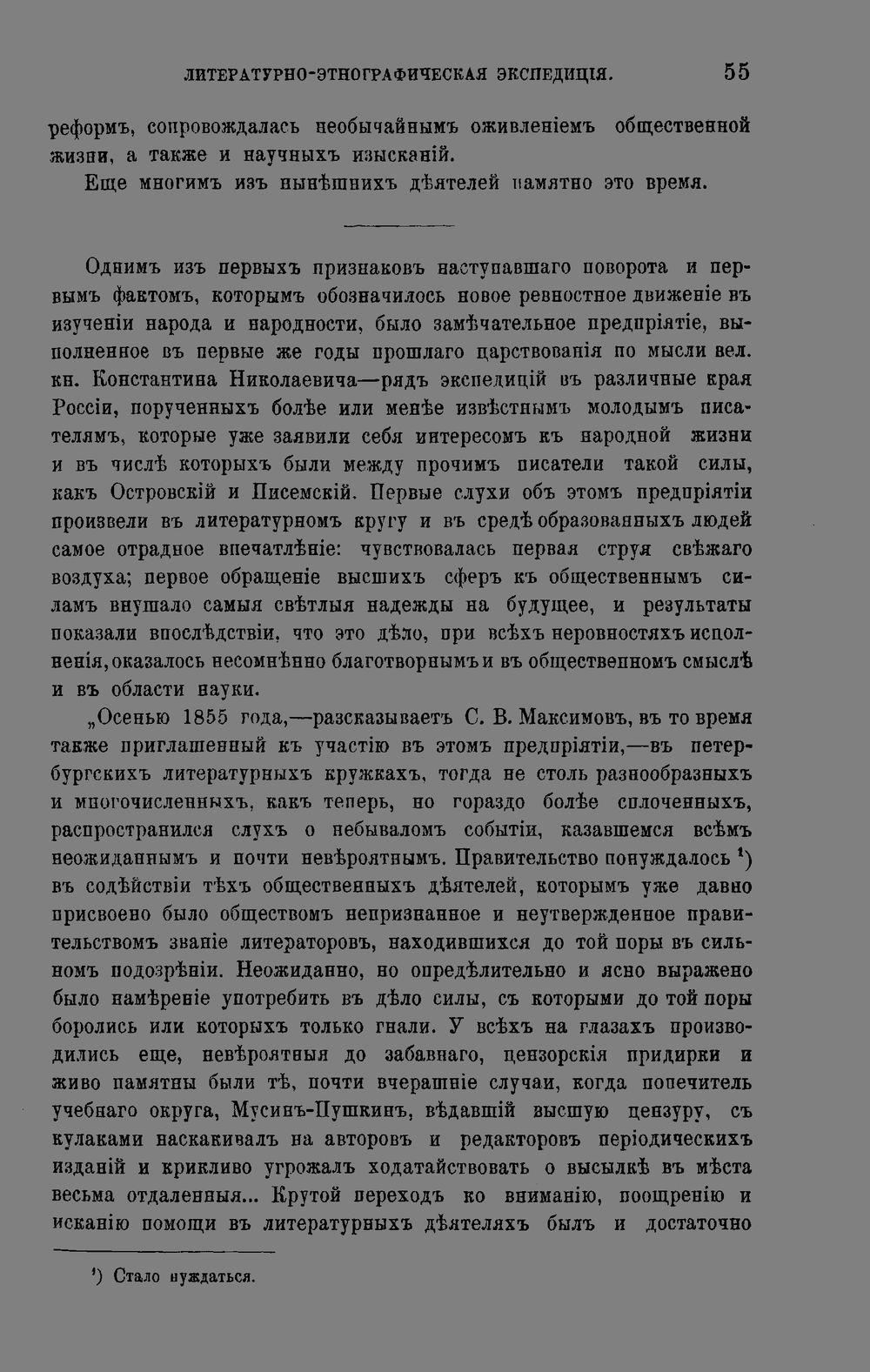 ЛИТЕРАТУРНО-ЭТНОГРАФИЧЕСКАЯ ЭКСПЕДИЦІЯ. 55

реформъ, сопровождалась необычайнымъ оживленіемъ общественной жизни, а также и научныхъ изысканій.

Еще многимъ изъ нынѣшнихъ дѣятелей памятно это время.

Однимъ изъ первыхъ признаковъ наступавшаго поворота и первымъ фактомъ, которымъ обозначилось новое ревностное движеніе въ изученіи народа и народности, было замѣчательное предпріятіе, выполненное въ первые же годы прошлаго царствованія по мысли вел. кн. Константина Николаевича—рядъ экспедицій въ различные края Россіи, порученныхъ болѣе или менѣе извѣстнымъ молодымъ писателямъ, которые уже заявили себя интересомъ къ народной жизни и въ числѣ которыхъ были между прочимъ писатели такой силы, какъ Островскій и Писемскій. Первые слухи объ этомъ предпріятіи произвели въ литературномъ кругу и въ средѣ образованныхъ людей самое отрадное впечатлѣніе: чувствовалась первая струя свѣжаго воздуха; первое обращеніе высшихъ сферъ къ общественнымъ силамъ внушало самыя свѣтлыя надежды на будущее, и результаты показали впослѣдствіи, что это дѣло, при всѣхъ неровностяхъ исполненія, оказалось несомнѣнно благотворнымъ и въ общественномъ смыслѣ и въ области науки.

„Осенью 1855 года,—разсказываетъ С. В. Максимовъ, въ то время также приглашенный къ участію въ этомъ предпріятіи,—въ петербургскихъ литературныхъ кружкахъ, тогда не столь разнообразныхъ и многочисленныхъ, какъ теперь, но гораздо болѣе сплоченныхъ, распространился слухъ о небываломъ событіи, казавшемся всѣмъ неожиданнымъ и почти невѣроятнымъ. Правительство понуждалось $^{1}$) въ содѣйствіи тѣхъ общественныхъ дѣятелей, которымъ уже давно присвоено было обществомъ непризнанное и неутвержденное правительствомъ званіе литераторовъ, находившихся до той поры въ сильномъ подозрѣніи. Неожиданно, но опредѣлительно и ясно выражено было намѣреніе употребить въ дѣло силы, съ которыми до той поры боролись или которыхъ только гнали. У всѣхъ на глазахъ производились еще, невѣроятныя до забавнаго, цензорскія придирки и живо памятны были тѣ, почти вчерашніе случаи, когда попечитель учебнаго округа, Мусинъ-Пушкинъ, вѣдавшій высшую цензуру, съ кулаками наскакивалъ на авторовъ и редакторовъ періодическихъ изданій и крикливо угрожалъ ходатайствовать о высылкѣ въ мѣста весьма отдаленныя... Крутой переходъ ко вниманію, поощренію и исканію помощи въ литературныхъ дѣятеляхъ былъ и достаточно

$^{1}$) Стало нуждаться.